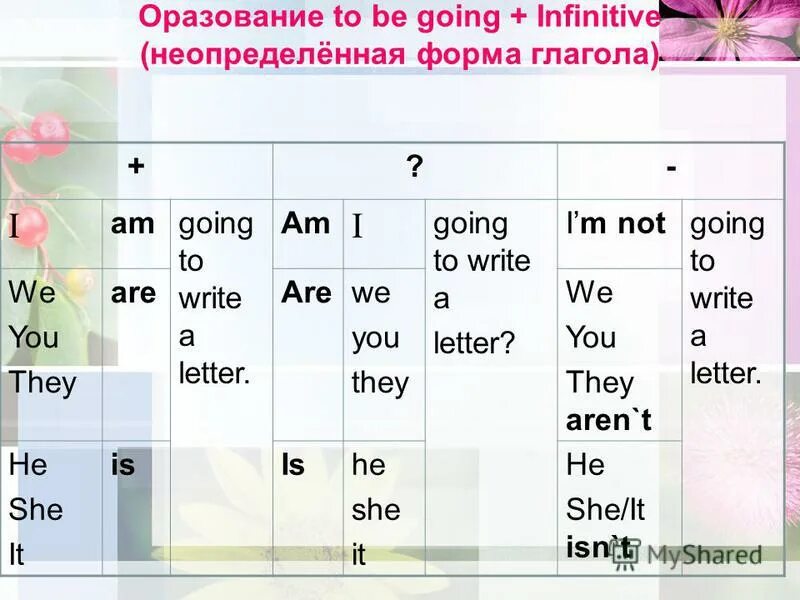 Оразование to be going + Infinitive (неопределённая форма глагола)

| + | | | ? | | | - | |
|---|---|---|---|---|---|---|---|
| I | am | going to write a letter. | Am | I | going to write a letter? | I'm not | going to write a letter. |
| We You They | are | | Are | we you they | | We You They aren`t | |
| He She It | is | | Is | he she it | | He She/It isn`t | |

MyShared